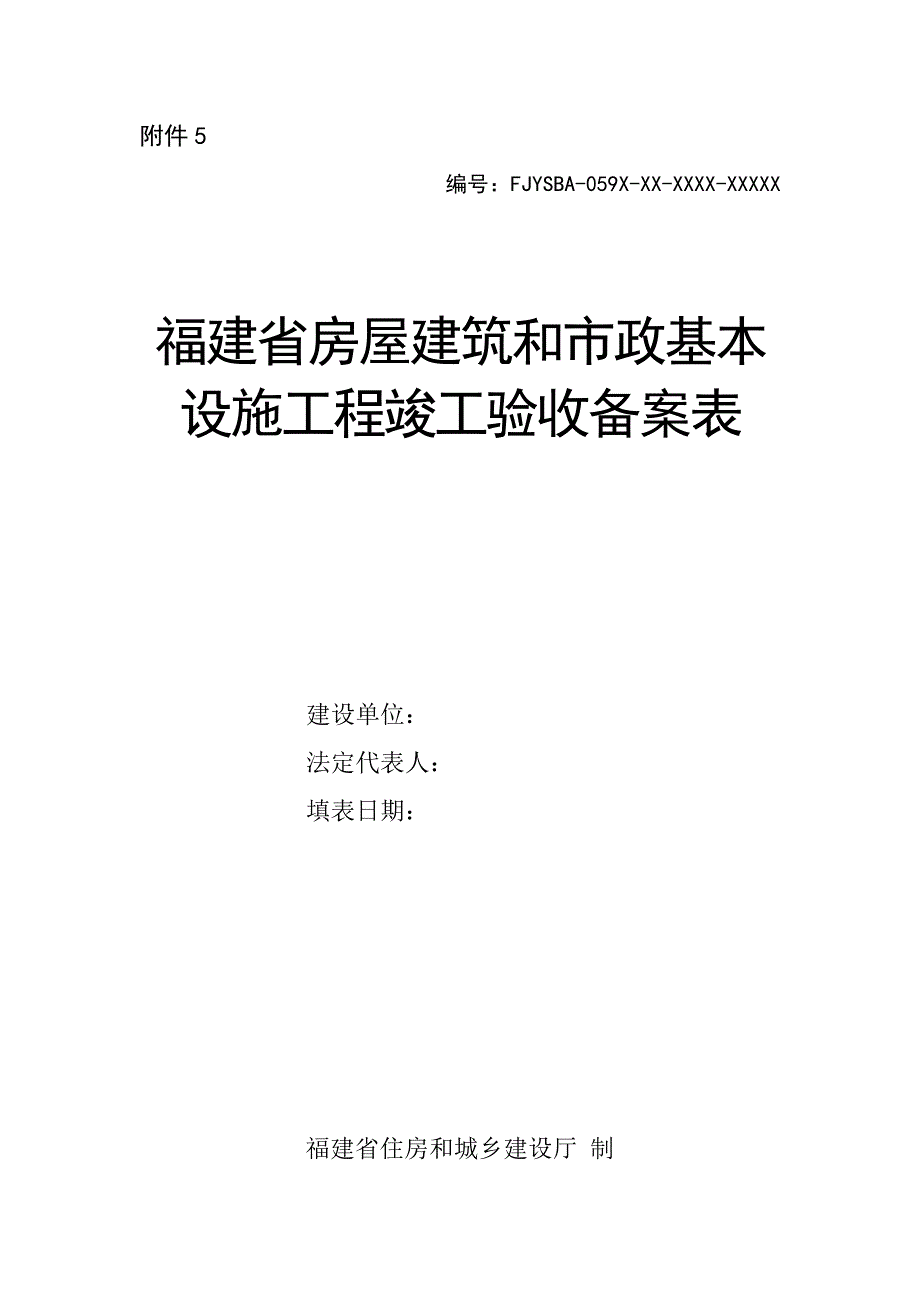 附件 5

编号：FJYSBA-059X-XX-XXXX-XXXXX

福建省房屋建筑和市政基本设施工程竣工验收备案表

建设单位：
法定代表人：
填表日期：

福建省住房和城乡建设厅 制